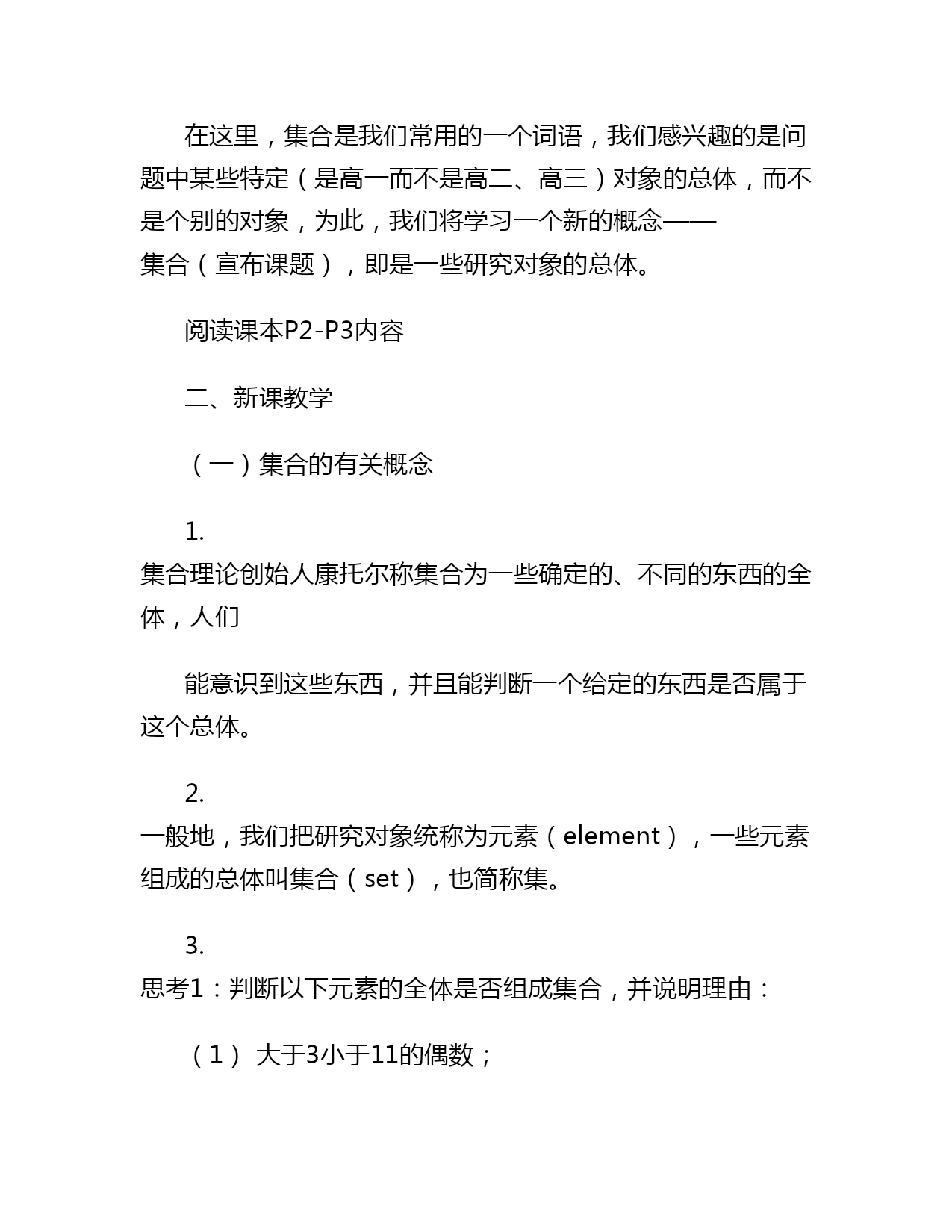 在这里，集合是我们常用的一个词语，我们感兴趣的是问题中某些特定（是高一而不是高二、高三）对象的总体，而不是个别的对象，为此，我们将学习一个新的概念——集合（宣布课题），即是一些研究对象的总体。

阅读课本P2-P3内容

二、新课教学

（一）集合的有关概念

1. 集合理论创始人康托尔称集合为一些确定的、不同的东西的全体，人们

能意识到这些东西，并且能判断一个给定的东西是否属于这个总体。

2. 一般地，我们把研究对象统称为元素（element），一些元素组成的总体叫集合（set），也简称集。

3. 思考1：判断以下元素的全体是否组成集合，并说明理由：

（1） 大于3小于11的偶数；